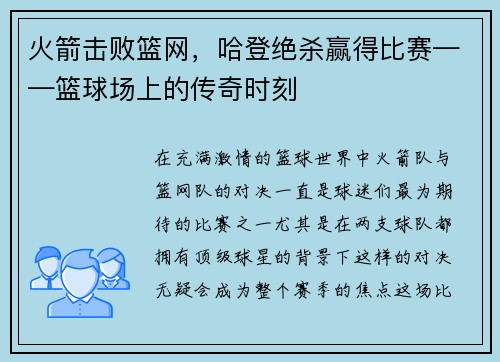 火箭击败篮网，哈登绝杀赢得比赛——篮球场上的传奇时刻

在充满激情的篮球世界中火箭队与篮网队的对决一直是球迷们最为期待的比赛之一尤其是在两支球队都拥有顶级球星的背景下这样的对决无疑会成为整个赛季的焦点这场比